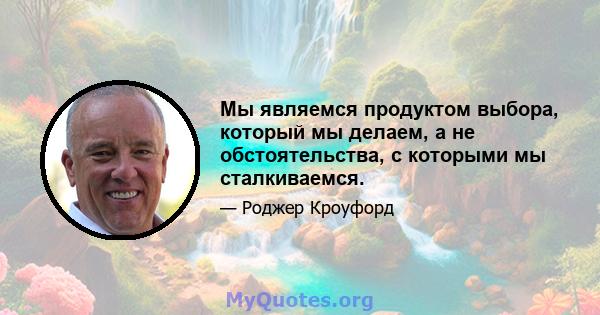 Мы являемся продуктом выбора, который мы делаем, а не обстоятельства, с которыми мы сталкиваемся.

— Роджер Кроуфорд

MyQuotes.org